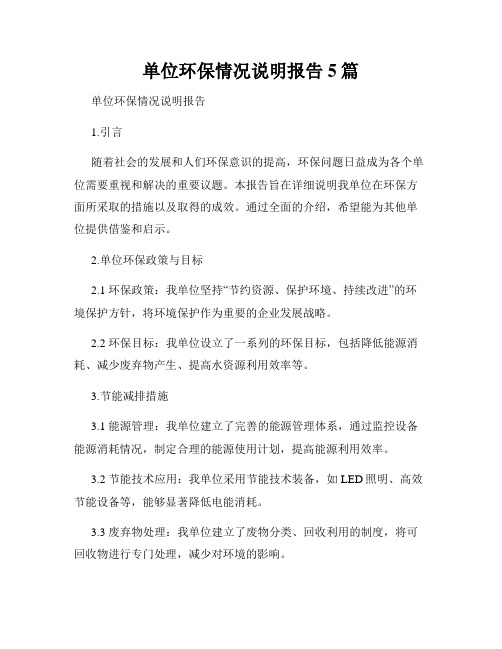 单位环保情况说明报告 5 篇

单位环保情况说明报告

1.引言

随着社会的发展和人们环保意识的提高，环保问题日益成为各个单位需要重视和解决的重要议题。本报告旨在详细说明我单位在环保方面所采取的措施以及取得的成效。通过全面的介绍，希望能为其他单位提供借鉴和启示。

2.单位环保政策与目标

2.1 环保政策：我单位坚持“节约资源、保护环境、持续改进”的环境保护方针，将环境保护作为重要的企业发展战略。

2.2 环保目标：我单位设立了一系列的环保目标，包括降低能源消耗、减少废弃物产生、提高水资源利用效率等。

3.节能减排措施

3.1 能源管理：我单位建立了完善的能源管理体系，通过监控设备能源消耗情况，制定合理的能源使用计划，提高能源利用效率。

3.2 节能技术应用：我单位采用节能技术装备，如 LED 照明、高效节能设备等，能够显著降低电能消耗。

3.3 废弃物处理：我单位建立了废物分类、回收利用的制度，将可回收物进行专门处理，减少对环境的影响。